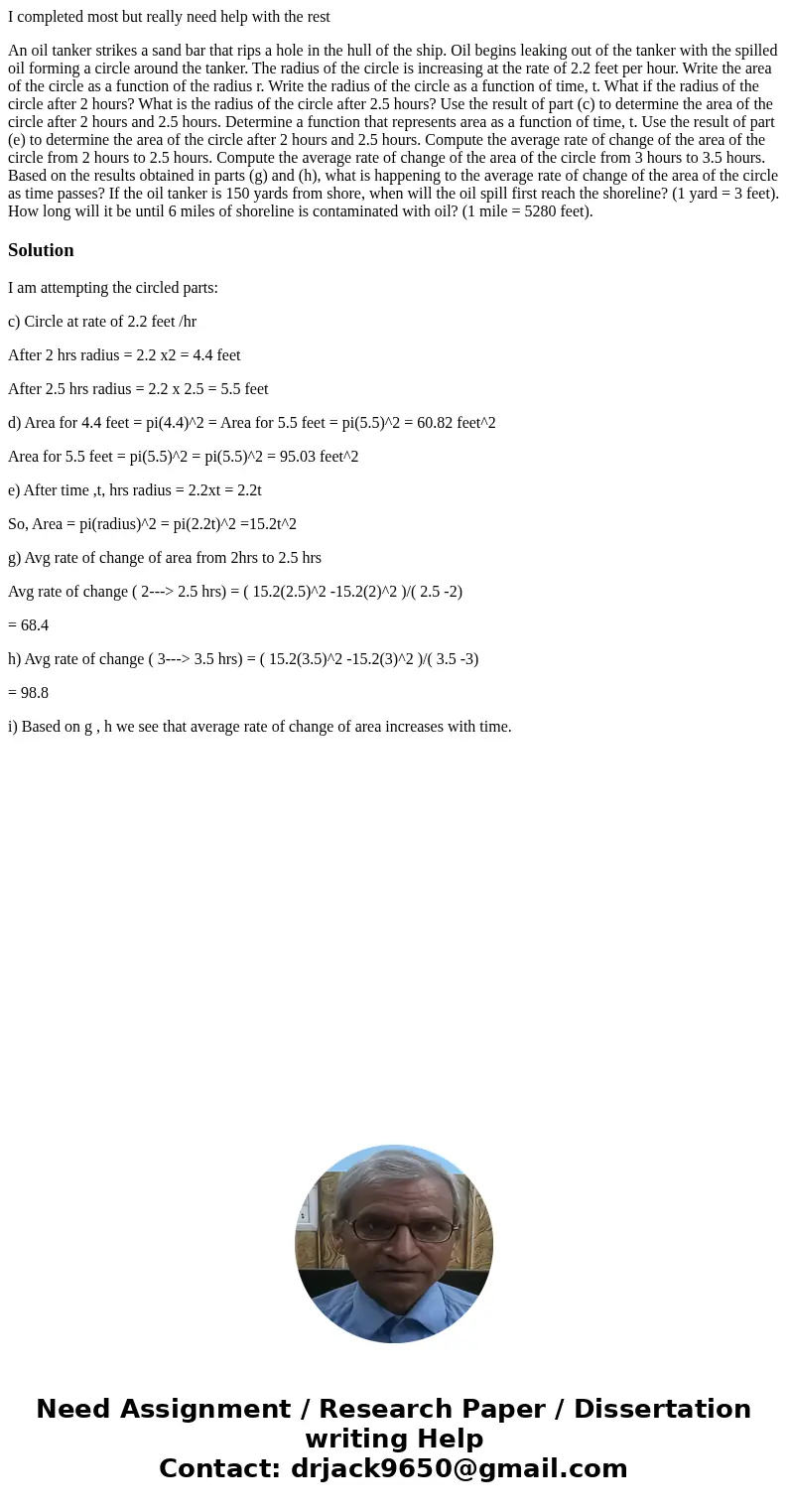 I completed most but really need help with the rest

An oil tanker strikes a sand bar that rips a hole in the hull of the ship. Oil begins leaking out of the tanker with the spilled oil forming a circle around the tanker. The radius of the circle is increasing at the rate of 2.2 feet per hour. Write the area of the circle as a function of the radius r. Write the radius of the circle as a function of time, t. What if the radius of the circle after 2 hours? What is the radius of the circle after 2.5 hours? Use the result of part (c) to determine the area of the circle after 2 hours and 2.5 hours. Determine a function that represents area as a function of time, t. Use the result of part (e) to determine the area of the circle after 2 hours and 2.5 hours. Compute the average rate of change of the area of the circle from 2 hours to 2.5 hours. Compute the average rate of change of the area of the circle from 3 hours to 3.5 hours. Based on the results obtained in parts (g) and (h), what is happening to the average rate of change of the area of the circle as time passes? If the oil tanker is 150 yards from shore, when will the oil spill first reach the shoreline? (1 yard = 3 feet). How long will it be until 6 miles of shoreline is contaminated with oil? (1 mile = 5280 feet).

Solution

I am attempting the circled parts:

c) Circle at rate of 2.2 feet /hr

After 2 hrs radius = 2.2 x2 = 4.4 feet

After 2.5 hrs radius = 2.2 x 2.5 = 5.5 feet

d) Area for 4.4 feet = pi(4.4)^2 = Area for 5.5 feet = pi(5.5)^2 = 60.82 feet^2

Area for 5.5 feet = pi(5.5)^2 = pi(5.5)^2 = 95.03 feet^2

e) After time ,t, hrs radius = 2.2xt = 2.2t

So, Area = pi(radius)^2 = pi(2.2t)^2 =15.2t^2

g) Avg rate of change of area from 2hrs to 2.5 hrs

Avg rate of change ( 2---> 2.5 hrs) = ( 15.2(2.5)^2 -15.2(2)^2 )/( 2.5 -2)

= 68.4

h) Avg rate of change ( 3---> 3.5 hrs) = ( 15.2(3.5)^2 -15.2(3)^2 )/( 3.5 -3)

= 98.8

i) Based on g , h we see that average rate of change of area increases with time.

Need Assignment / Research Paper / Dissertation writing Help
Contact: drjack9650@gmail.com